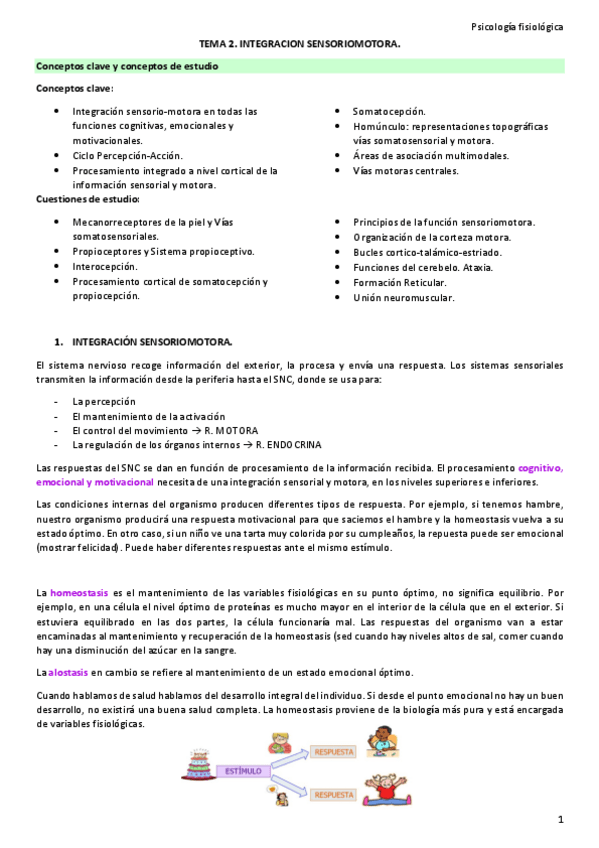 Psicología fisiológica

TEMA 2. INTEGRACION SENSORIOMOTORA.

Conceptos clave y conceptos de estudio

Conceptos clave:

- Integración sensorio-motora en todas las funciones cognitivas, emocionales y motivacionales.
- Ciclo Percepción-Acción.
- Procesamiento integrado a nivel cortical de la información sensorial y motora.

- Somatocepción.
- Homúnculo: representaciones topográficas vías somatosensorial y motora.
- Áreas de asociación multimodales.
- Vías motoras centrales.

Cuestiones de estudio:

- Mecanorreceptores de la piel y Vías somatosensoriales.
- Propioceptores y Sistema propioceptivo.
- Interocepción.
- Procesamiento cortical de somatocepción y propiocepción.

- Principios de la función sensoriomotora.
- Organización de la corteza motora.
- Bucles cortico-talámico-estriado.
- Funciones del cerebelo. Ataxia.
- Formación Reticular.
- Unión neuromuscular.

1. INTEGRACIÓN SENSORIOMOTORA.

El sistema nervioso recoge información del exterior, la procesa y envía una respuesta. Los sistemas sensoriales transmiten la información desde la periferia hasta el SNC, donde se usa para:

- La percepción
- El mantenimiento de la activación
- El control del movimiento → R. MOTORA
- La regulación de los órganos internos → R. ENDOCRINA

Las respuestas del SNC se dan en función de procesamiento de la información recibida. El procesamiento cognitivo, emocional y motivacional necesita de una integración sensorial y motora, en los niveles superiores e inferiores.

Las condiciones internas del organismo producen diferentes tipos de respuesta. Por ejemplo, si tenemos hambre, nuestro organismo producirá una respuesta motivacional para que saciemos el hambre y la homeostasis vuelva a su estado óptimo. En otro caso, si un niño ve una tarta muy colorida por su cumpleaños, la repuesta puede ser emocional (mostrar felicidad). Puede haber diferentes respuestas ante el mismo estímulo.

La homeostasis es el mantenimiento de las variables fisiológicas en su punto óptimo, no significa equilibrio. Por ejemplo, en una célula el nivel óptimo de proteínas es mucho mayor en el interior de la célula que en el exterior. Si estuviera equilibrado en las dos partes, la célula funcionaría mal. Las respuestas del organismo van a estar encaminadas al mantenimiento y recuperación de la homeostasis (sed cuando hay niveles altos de sal, comer cuando hay una disminución del azúcar en la sangre.

La alostasis en cambio se refiere al mantenimiento de un estado emocional óptimo.

Cuando hablamos de salud hablamos del desarrollo integral del individuo. Si desde el punto emocional no hay un buen desarrollo, no existirá una buena salud completa. La homeostasis proviene de la biología más pura y está encargada de variables fisiológicas.

ESTÍMULO
RESPUESTA
RESPUESTA

1